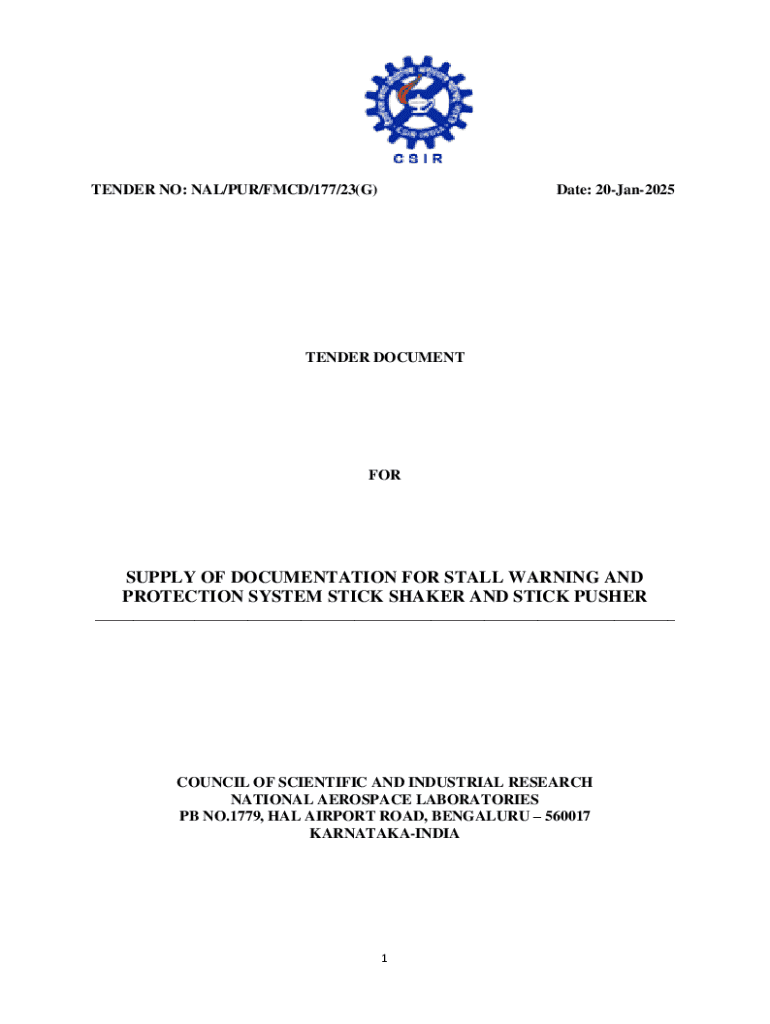 CSIR

TENDER NO: NAL/PUR/FMCD/177/23(G)

Date: 20-Jan-2025

TENDER DOCUMENT

FOR

SUPPLY OF DOCUMENTATION FOR STALL WARNING AND PROTECTION SYSTEM STICK SHAKER AND STICK PUSHER

COUNCIL OF SCIENTIFIC AND INDUSTRIAL RESEARCH
NATIONAL AEROSPACE LABORATORIES
PB NO.1779, HAL AIRPORT ROAD, BENGALURU – 560017
KARNATAKA-INDIA

1